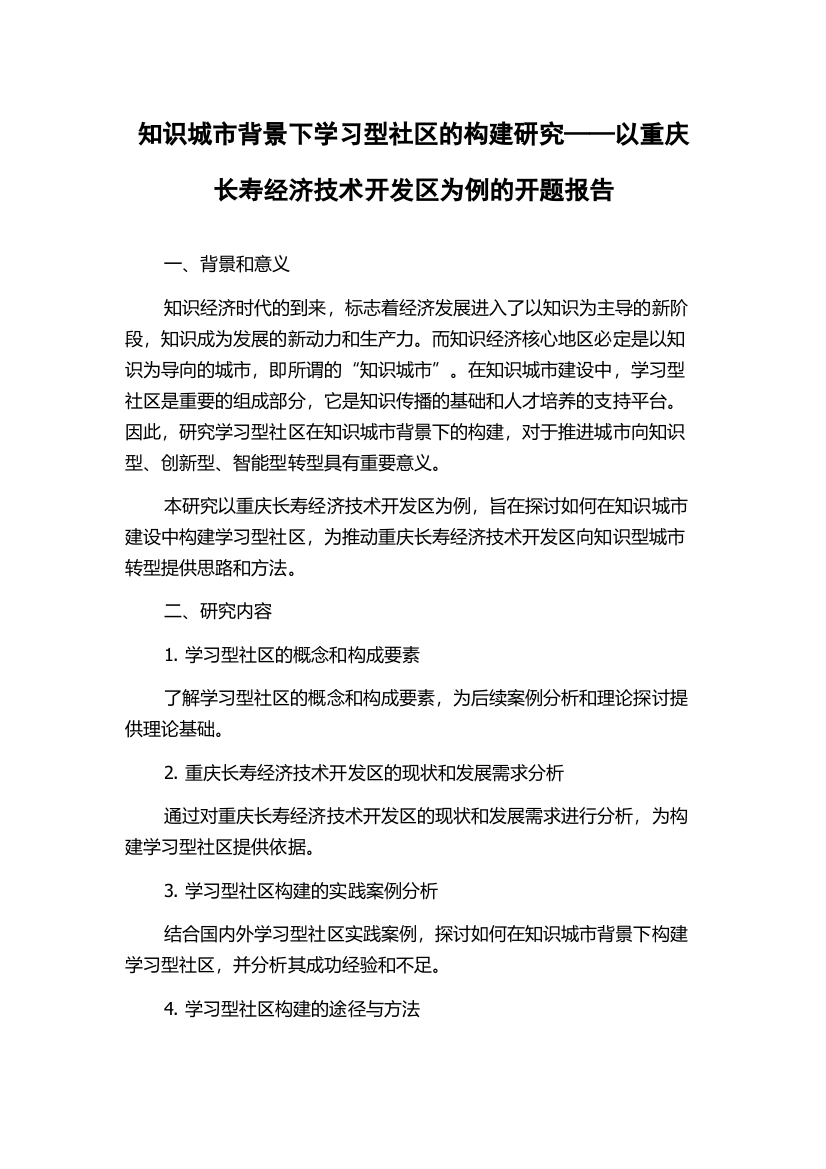 知识城市背景下学习型社区的构建研究——以重庆长寿经济技术开发区为例的开题报告

一、背景和意义

知识经济时代的到来，标志着经济发展进入了以知识为主导的新阶段，知识成为发展的新动力和生产力。而知识经济核心地区必定是以知识为导向的城市，即所谓的“知识城市”。在知识城市建设中，学习型社区是重要的组成部分，它是知识传播的基础和人才培养的支持平台。因此，研究学习型社区在知识城市背景下的构建，对于推进城市向知识型、创新型、智能型转型具有重要意义。

本研究以重庆长寿经济技术开发区为例，旨在探讨如何在知识城市建设中构建学习型社区，为推动重庆长寿经济技术开发区向知识型城市转型提供思路和方法。

二、研究内容

1. 学习型社区的概念和构成要素

了解学习型社区的概念和构成要素，为后续案例分析和理论探讨提供理论基础。

2. 重庆长寿经济技术开发区的现状和发展需求分析

通过对重庆长寿经济技术开发区的现状和发展需求进行分析，为构建学习型社区提供依据。

3. 学习型社区构建的实践案例分析

结合国内外学习型社区实践案例，探讨如何在知识城市背景下构建学习型社区，并分析其成功经验和不足。

4. 学习型社区构建的途径与方法